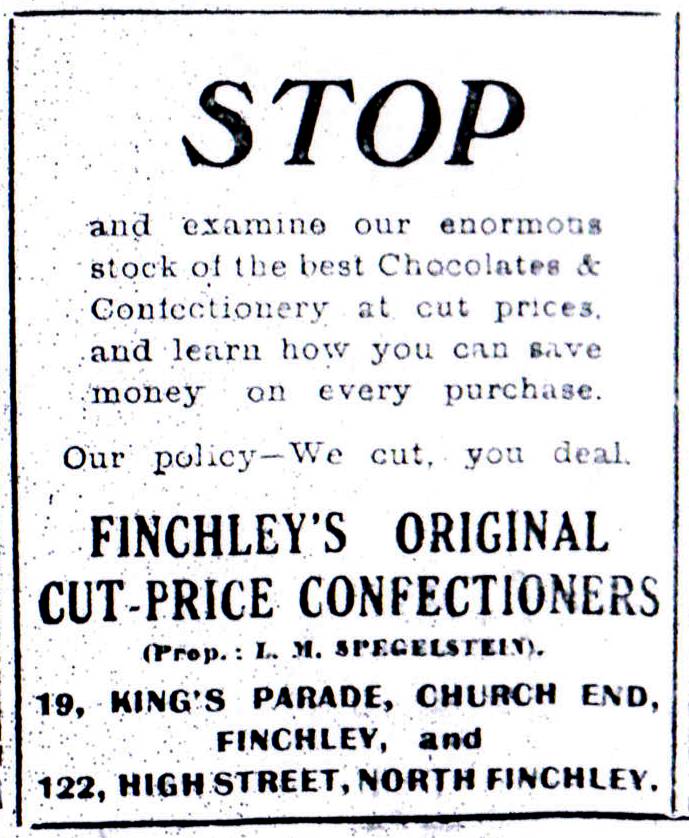 STOP

and examine our enormous stock of the best Chocolates & Confectionery at cut prices, and learn how you can save money on every purchase.

Our policy—We cut, you deal.

FINCHLEY'S ORIGINAL CUT-PRICE CONFECTIONERS

(Prop.: L. M. SPEGELSTEIN).

19, KING'S PARADE, CHURCH END, FINCHLEY, and

122, HIGH STREET, NORTH FINCHLEY.